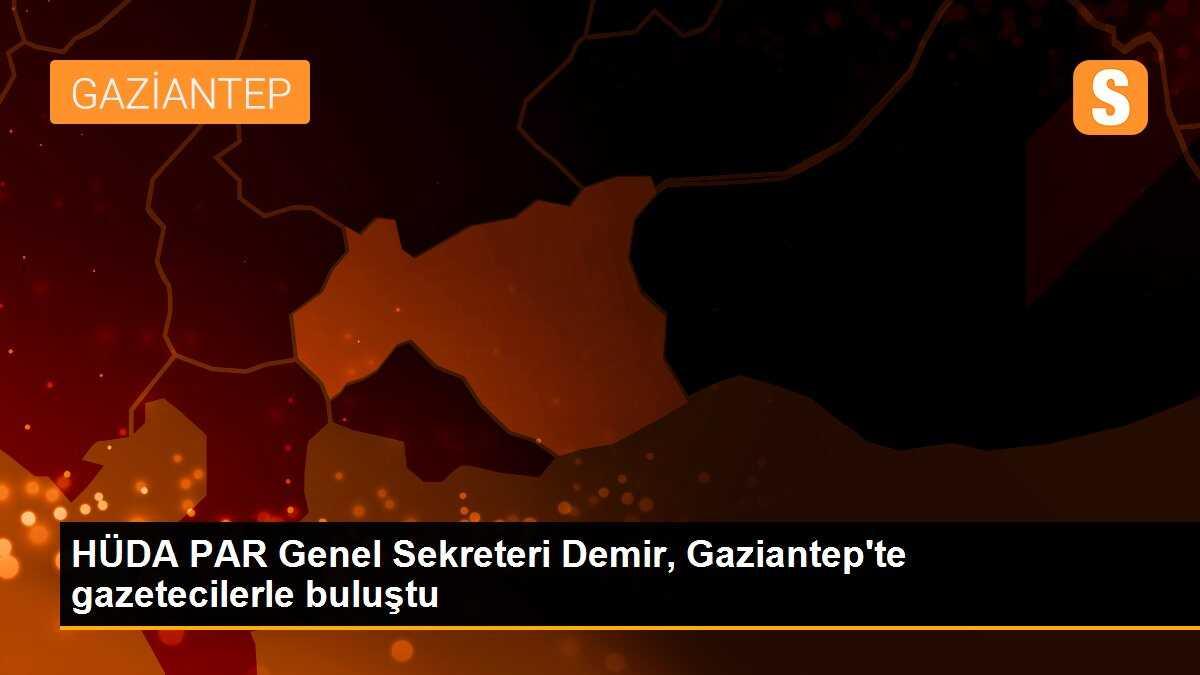 GAZİANTEP

S

HÜDA PAR Genel Sekreteri Demir, Gaziantep'te gazetecilerle buluştu